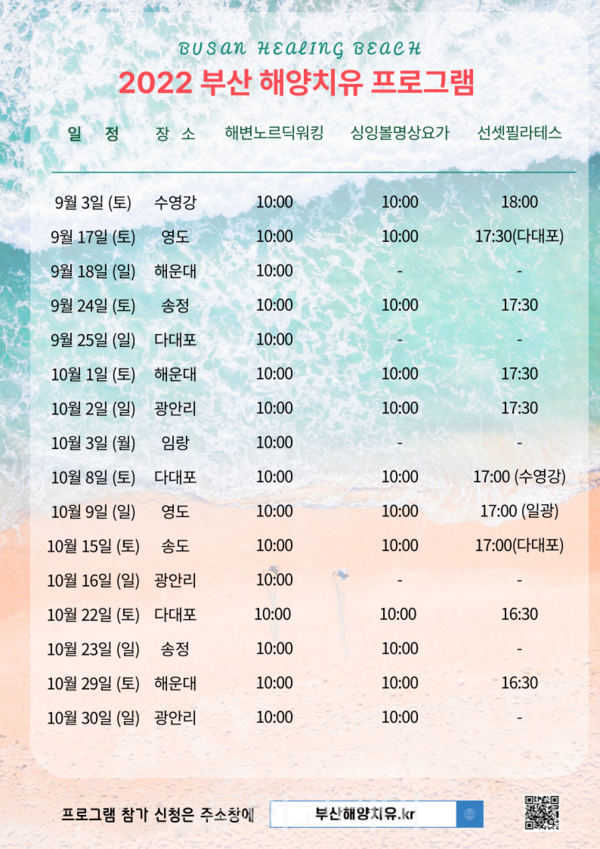 BUSAN HEALING BEACH
2022 부산 해양치유 프로그램

| 일 정 | 장 소 | 해변노르딕워킹 | 싱잉볼명상요가 | 선셋필라테스 |
|---|---|---|---|---|
| 9월 3일 (토) | 수영강 | 10:00 | 10:00 | 18:00 |
| 9월 17일 (토) | 영도 | 10:00 | 10:00 | 17:30(다대포) |
| 9월 18일 (일) | 해운대 | 10:00 | - | - |
| 9월 24일 (토) | 송정 | 10:00 | 10:00 | 17:30 |
| 9월 25일 (일) | 다대포 | 10:00 | - | - |
| 10월 1일 (토) | 해운대 | 10:00 | 10:00 | 17:30 |
| 10월 2일 (일) | 광안리 | 10:00 | 10:00 | 17:30 |
| 10월 3일 (월) | 임랑 | 10:00 | - | - |
| 10월 8일 (토) | 다대포 | 10:00 | 10:00 | 17:00 (수영강) |
| 10월 9일 (일) | 영도 | 10:00 | 10:00 | 17:00 (일광) |
| 10월 15일 (토) | 송도 | 10:00 | 10:00 | 17:00(다대포) |
| 10월 16일 (일) | 광안리 | 10:00 | - | - |
| 10월 22일 (토) | 다대포 | 10:00 | 10:00 | 16:30 |
| 10월 23일 (일) | 송정 | 10:00 | 10:00 | - |
| 10월 29일 (토) | 해운대 | 10:00 | 10:00 | 16:30 |
| 10월 30일 (일) | 광안리 | 10:00 | 10:00 | - |

프로그램 참가 신청은 주소창에 부산해양치유.kr